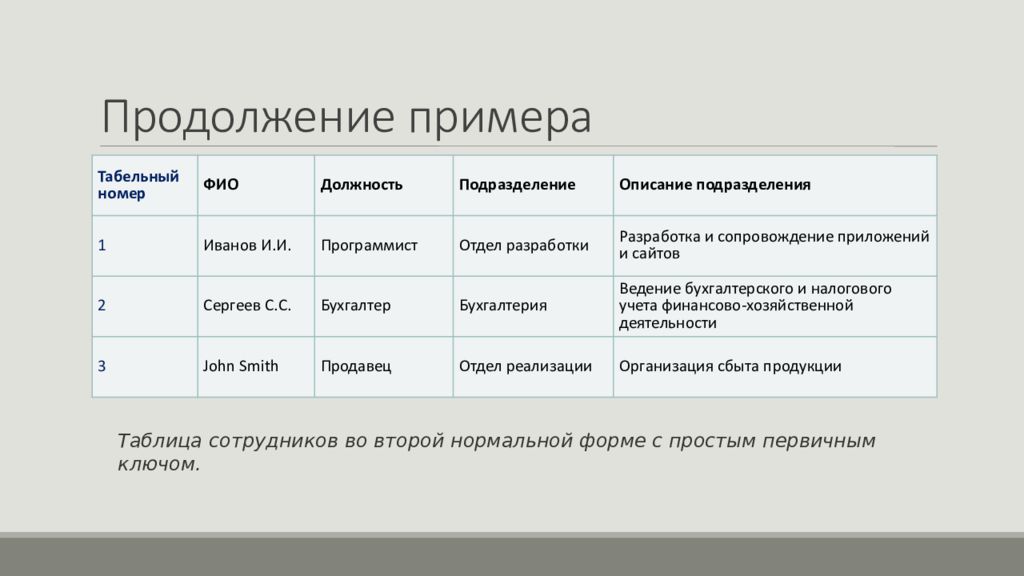 Продолжение примера

| Табельный номер | ФИО | Должность | Подразделение | Описание подразделения |
|---|---|---|---|---|
| 1 | Иванов И.И. | Программист | Отдел разработки | Разработка и сопровождение приложений и сайтов |
| 2 | Сергеев С.С. | Бухгалтер | Бухгалтерия | Ведение бухгалтерского и налогового учета финансово-хозяйственной деятельности |
| 3 | John Smith | Продавец | Отдел реализации | Организация сбыта продукции |

Таблица сотрудников во второй нормальной форме с простым первичным ключом.